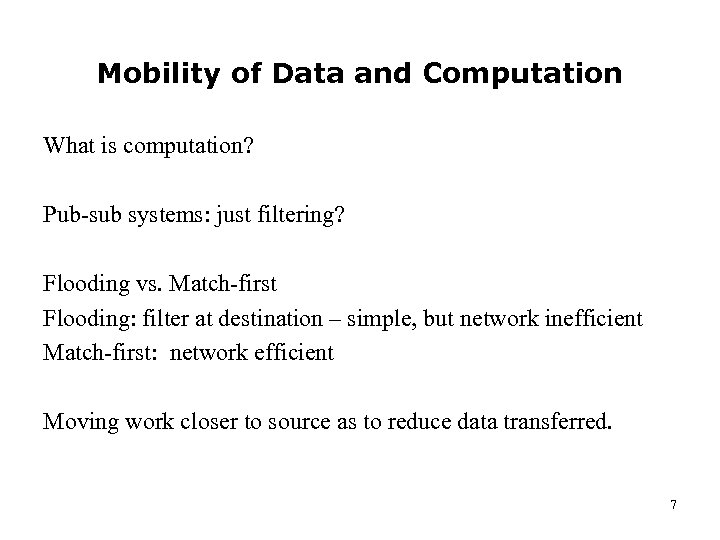 Mobility of Data and Computation

What is computation?

Pub-sub systems: just filtering?

Flooding vs. Match-first
Flooding: filter at destination – simple, but network inefficient
Match-first: network efficient

Moving work closer to source as to reduce data transferred.

7